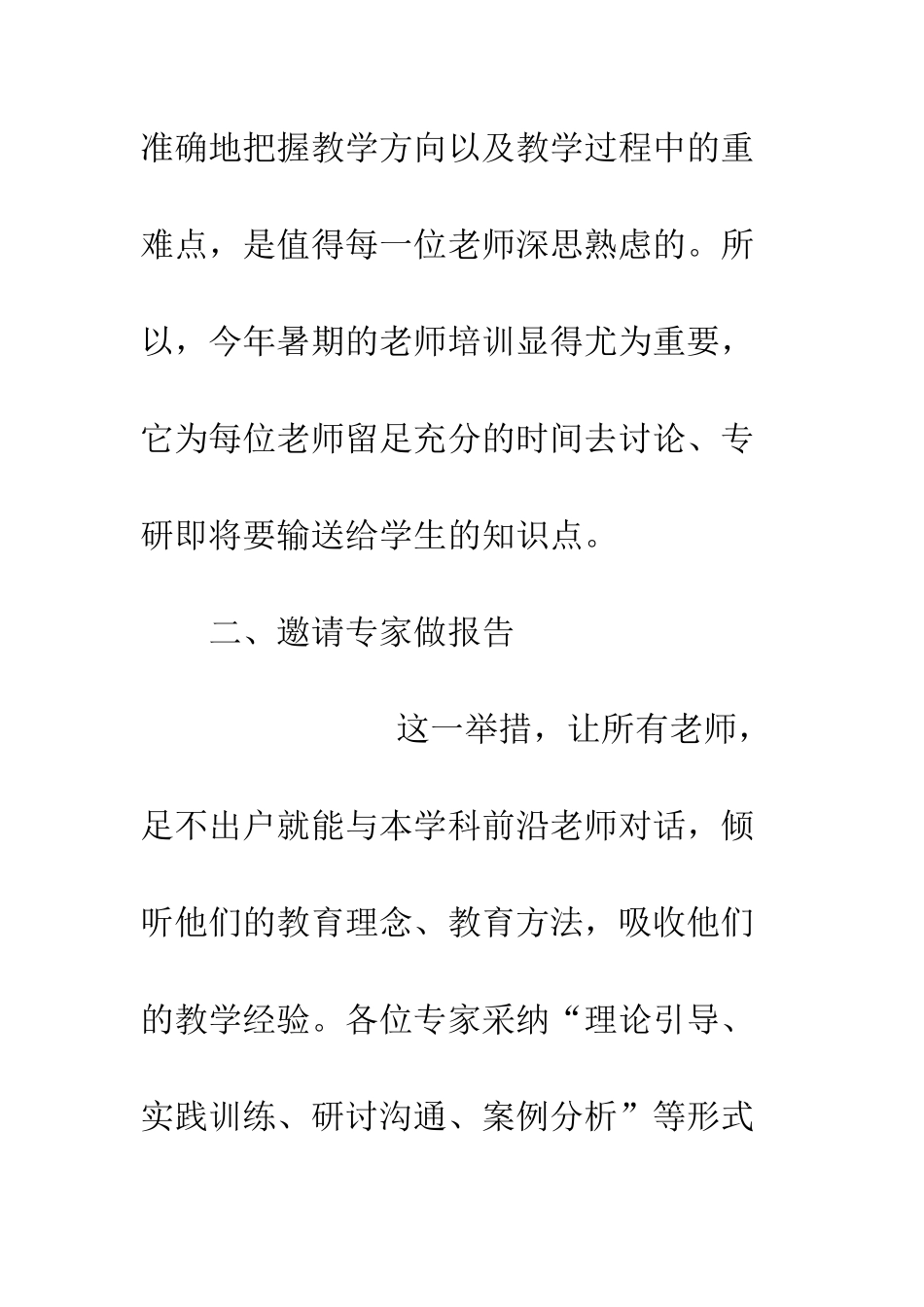 准确地把握教学方向以及教学过程中的重难点，是值得每一位老师深思熟虑的。所以，今年暑期的老师培训显得尤为重要，它为每位老师留足充分的时间去讨论、专研即将要输送给学生的知识点。

二、邀请专家做报告

这一举措，让所有老师，足不出户就能与本学科前沿老师对话，倾听他们的教育理念、教育方法，吸收他们的教学经验。各位专家采纳“理论引导、实践训练、研讨沟通、案例分析”等形式